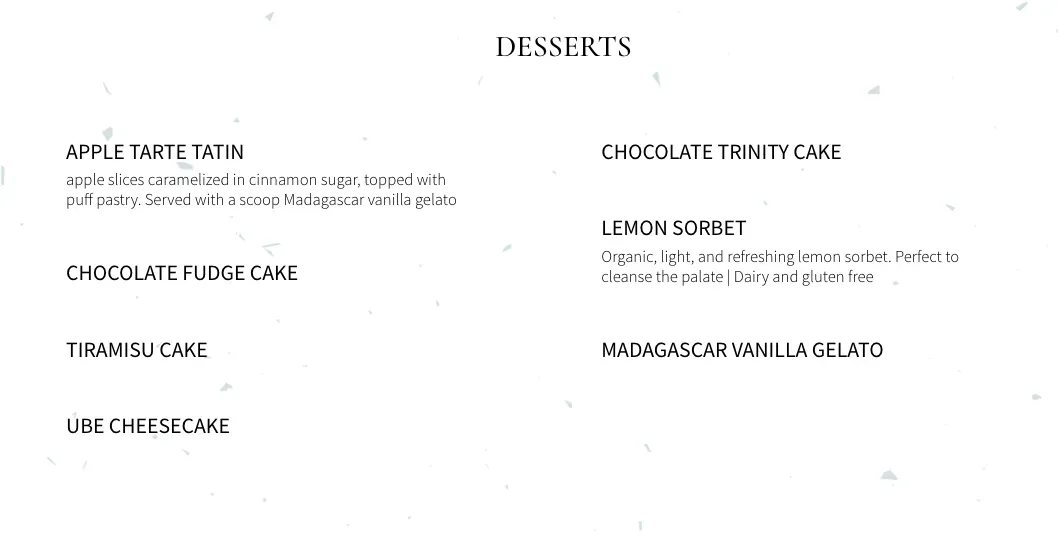 DESSERTS

APPLE TARTE TATIN
apple slices caramelized in cinnamon sugar, topped with puff pastry. Served with a scoop Madagascar vanilla gelato

CHOCOLATE FUDGE CAKE

TIRAMISU CAKE

UBE CHEESECAKE

CHOCOLATE TRINITY CAKE

LEMON SORBET
Organic, light, and refreshing lemon sorbet. Perfect to cleanse the palate | Dairy and gluten free

MADAGASCAR VANILLA GELATO